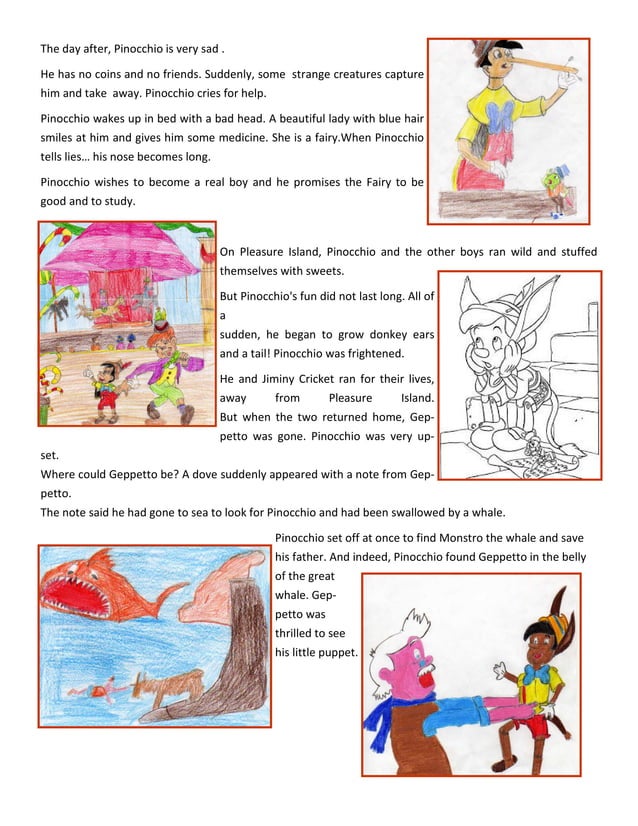 The day after, Pinocchio is very sad .

He has no coins and no friends. Suddenly, some strange creatures capture him and take away. Pinocchio cries for help.

Pinocchio wakes up in bed with a bad head. A beautiful lady with blue hair smiles at him and gives him some medicine. She is a fairy.When Pinocchio tells lies… his nose becomes long.

Pinocchio wishes to become a real boy and he promises the Fairy to be good and to study.

On Pleasure Island, Pinocchio and the other boys ran wild and stuffed themselves with sweets.

But Pinocchio's fun did not last long. All of a sudden, he began to grow donkey ears and a tail! Pinocchio was frightened.

He and Jiminy Cricket ran for their lives, away from Pleasure Island. But when the two returned home, Geppetto was gone. Pinocchio was very upset.
Where could Geppetto be? A dove suddenly appeared with a note from Geppetto.
The note said he had gone to sea to look for Pinocchio and had been swallowed by a whale.

Pinocchio set off at once to find Monstro the whale and save his father. And indeed, Pinocchio found Geppetto in the belly of the great whale. Geppetto was thrilled to see his little puppet.